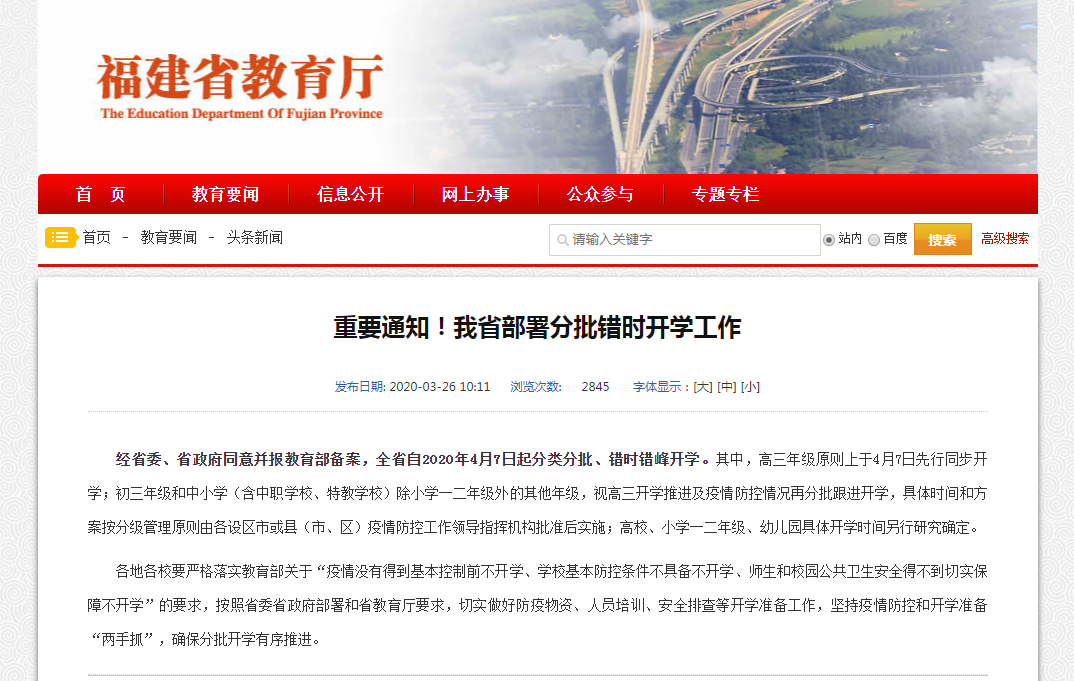 福建省教育厅
The Education Department Of Fujian Province

首　页　教育要闻　信息公开　网上办事　公众参与　专题专栏

首页 - 教育要闻 - 头条新闻

请输入关键字　站内　百度　搜索　高级搜索

重要通知！我省部署分批错时开学工作

发布日期: 2020-03-26 10:11　浏览次数: 2845　字体显示：[大] [中] [小]

经省委、省政府同意并报教育部备案，全省自2020年4月7日起分类分批、错时错峰开学。其中，高三年级原则上于4月7日先行同步开学；初三年级和中小学（含中职学校、特教学校）除小学一二年级外的其他年级，视高三开学推进及疫情防控情况再分批跟进开学，具体时间和方案按分级管理原则由各设区市或县（市、区）疫情防控工作领导指挥机构批准后实施；高校、小学一二年级、幼儿园具体开学时间另行研究确定。

各地各校要严格落实教育部关于“疫情没有得到基本控制前不开学、学校基本防控条件不具备不开学、师生和校园公共卫生安全得不到切实保障不开学”的要求，按照省委省政府部署和省教育厅要求，切实做好防疫物资、人员培训、安全排查等开学准备工作，坚持疫情防控和开学准备“两手抓”，确保分批开学有序推进。